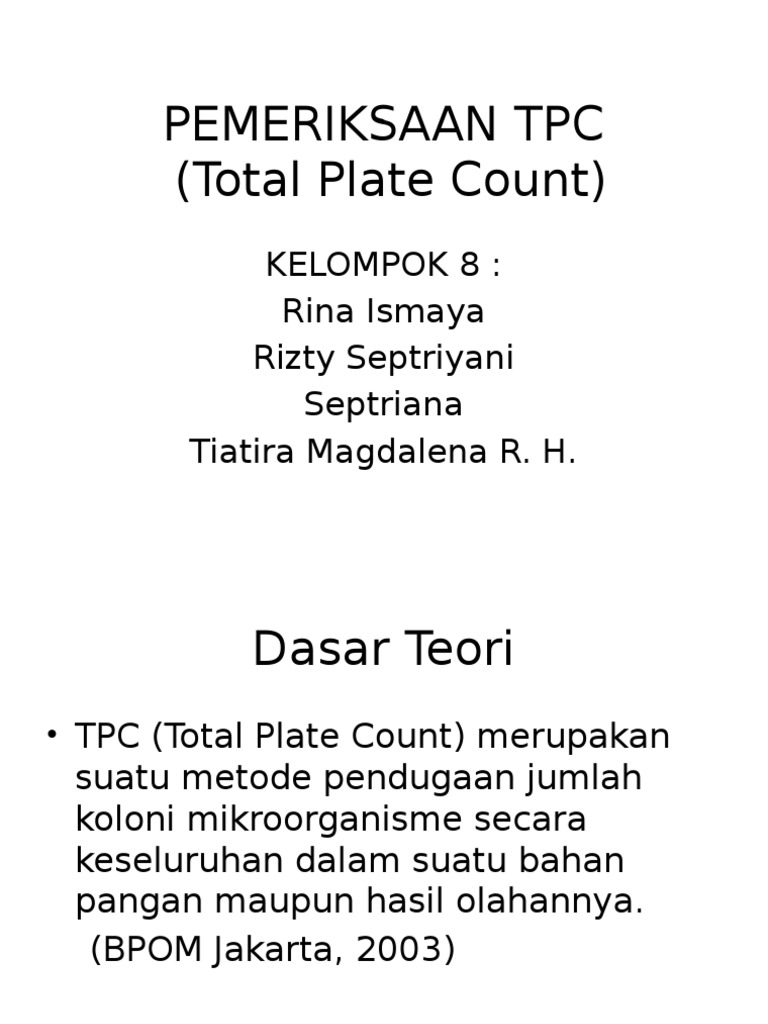 PEMERIKSAAN TPC
(Total Plate Count)

KELOMPOK 8 :
Rina Ismaya
Rizty Septriyani
Septriana
Tiatira Magdalena R. H.

Dasar Teori

• TPC (Total Plate Count) merupakan suatu metode pendugaan jumlah koloni mikroorganisme secara keseluruhan dalam suatu bahan pangan maupun hasil olahannya.
(BPOM Jakarta, 2003)